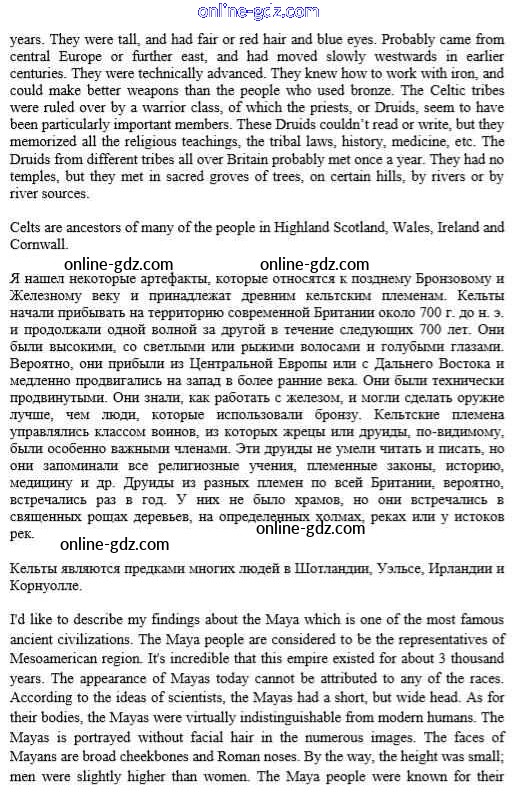 online-gdz.com

years. They were tall, and had fair or red hair and blue eyes. Probably came from central Europe or further east, and had moved slowly westwards in earlier centuries. They were technically advanced. They knew how to work with iron, and could make better weapons than the people who used bronze. The Celtic tribes were ruled over by a warrior class, of which the priests, or Druids, seem to have been particularly important members. These Druids couldn't read or write, but they memorized all the religious teachings, the tribal laws, history, medicine, etc. The Druids from different tribes all over Britain probably met once a year. They had no temples, but they met in sacred groves of trees, on certain hills, by rivers or by river sources.

Celts are ancestors of many of the people in Highland Scotland, Wales, Ireland and Cornwall.

online-gdz.com online-gdz.com

Я нашел некоторые артефакты, которые относятся к позднему Бронзовому и Железному веку и принадлежат древним кельтским племенам. Кельты начали прибывать на территорию современной Британии около 700 г. до н. э. и продолжали одной волной за другой в течение следующих 700 лет. Они были высокими, со светлыми или рыжими волосами и голубыми глазами. Вероятно, они прибыли из Центральной Европы или с Дальнего Востока и медленно продвигались на запад в более ранние века. Они были технически продвинутыми. Они знали, как работать с железом, и могли сделать оружие лучше, чем люди, которые использовали бронзу. Кельтские племена управлялись классом воинов, из которых жрецы или друиды, по-видимому, были особенно важными членами. Эти друиды не умели читать и писать, но они запоминали все религиозные учения, племенные законы, историю, медицину и др. Друиды из разных племен по всей Британии, вероятно, встречались раз в год. У них не было храмов, но они встречались в священных рощах деревьев, на определенных холмах, реках или у истоков рек.

online-gdz.com online-gdz.com

Кельты являются предками многих людей в Шотландии, Уэльсе, Ирландии и Корнуолле.

I'd like to describe my findings about the Maya which is one of the most famous ancient civilizations. The Maya people are considered to be the representatives of Mesoamerican region. It's incredible that this empire existed for about 3 thousand years. The appearance of Mayas today cannot be attributed to any of the races. According to the ideas of scientists, the Mayas had a short, but wide head. As for their bodies, the Mayas were virtually indistinguishable from modern humans. The Mayas is portrayed without facial hair in the numerous images. The faces of Mayans are broad cheekbones and Roman noses. By the way, the height was small; men were slightly higher than women. The Maya people were known for their